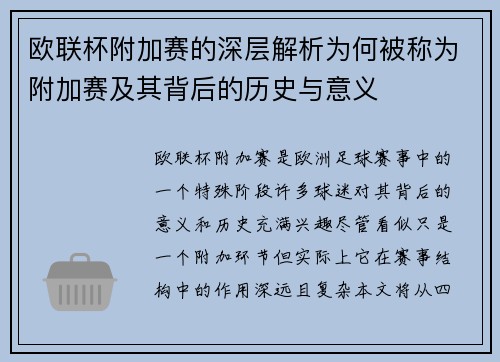 欧联杯附加赛的深层解析为何被称为附加赛及其背后的历史与意义

欧联杯附加赛是欧洲足球赛事中的一个特殊阶段许多球迷对其背后的意义和历史充满兴趣尽管看似只是一个附加环节但实际上它在赛事结构中的作用深远且复杂本文将从四